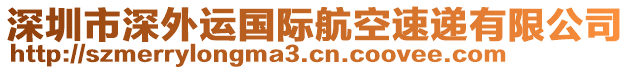 深圳市深外运国际航空速递有限公司
http://szmerrylongma3.cn.coovee.com